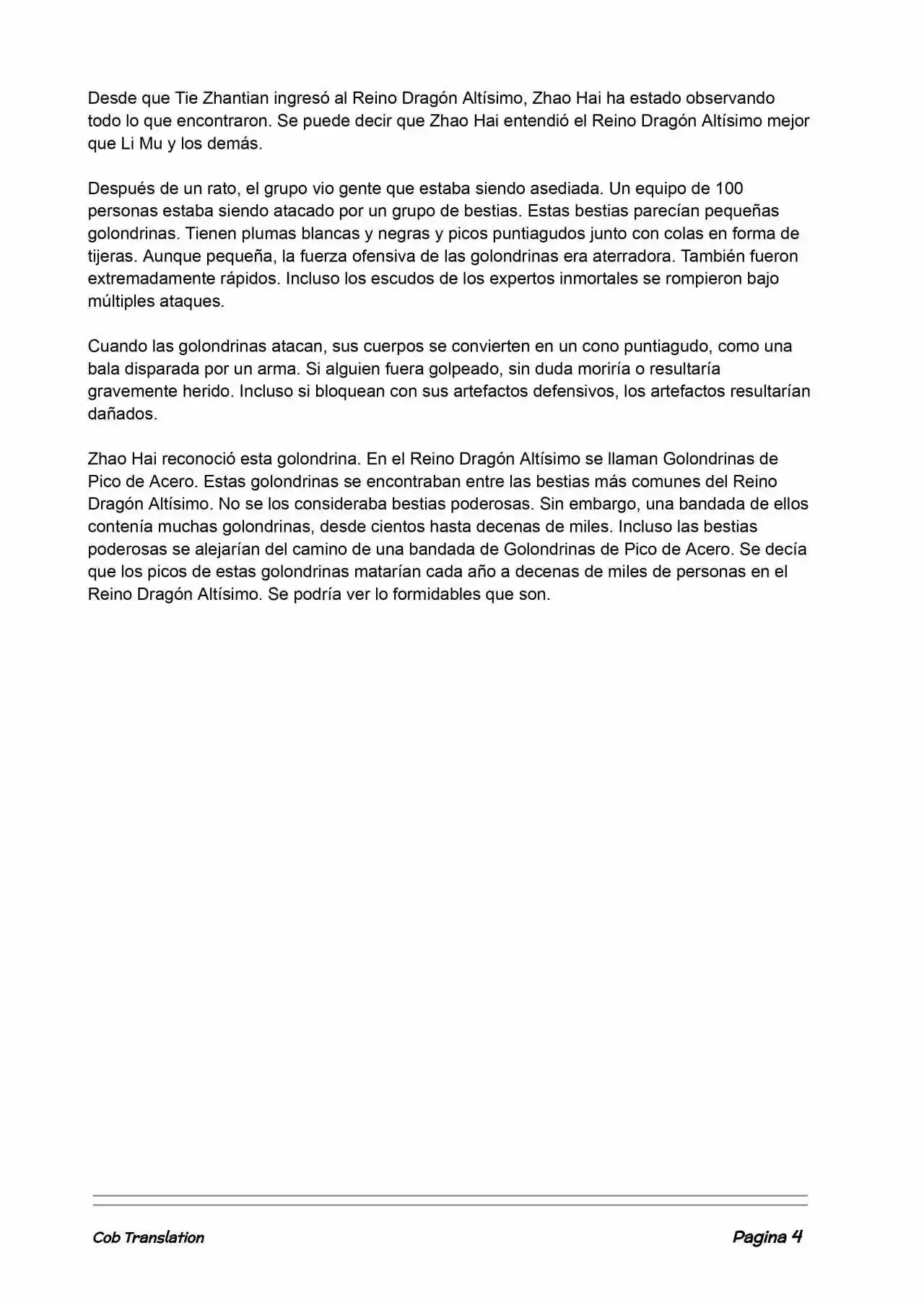 Desde que Tie Zhantian ingresó al Reino Dragón Altísimo, Zhao Hai ha estado observando todo lo que encontraron. Se puede decir que Zhao Hai entendió el Reino Dragón Altísimo mejor que Li Mu y los demás.

Después de un rato, el grupo vio gente que estaba siendo asediada. Un equipo de 100 personas estaba siendo atacado por un grupo de bestias. Estas bestias parecían pequeñas golondrinas. Tienen plumas blancas y negras y picos puntiagudos junto con colas en forma de tijeras. Aunque pequeña, la fuerza ofensiva de las golondrinas era aterradora. También fueron extremadamente rápidos. Incluso los escudos de los expertos inmortales se rompieron bajo múltiples ataques.

Cuando las golondrinas atacan, sus cuerpos se convierten en un cono puntiagudo, como una bala disparada por un arma. Si alguien fuera golpeado, sin duda moriría o resultaría gravemente herido. Incluso si bloquean con sus artefactos defensivos, los artefactos resultarían dañados.

Zhao Hai reconoció esta golondrina. En el Reino Dragón Altísimo se llaman Golondrinas de Pico de Acero. Estas golondrinas se encontraban entre las bestias más comunes del Reino Dragón Altísimo. No se los consideraba bestias poderosas. Sin embargo, una bandada de ellos contenía muchas golondrinas, desde cientos hasta decenas de miles. Incluso las bestias poderosas se alejarían del camino de una bandada de Golondrinas de Pico de Acero. Se decía que los picos de estas golondrinas matarían cada año a decenas de miles de personas en el Reino Dragón Altísimo. Se podría ver lo formidables que son.

Cob Translation

Pagina 4